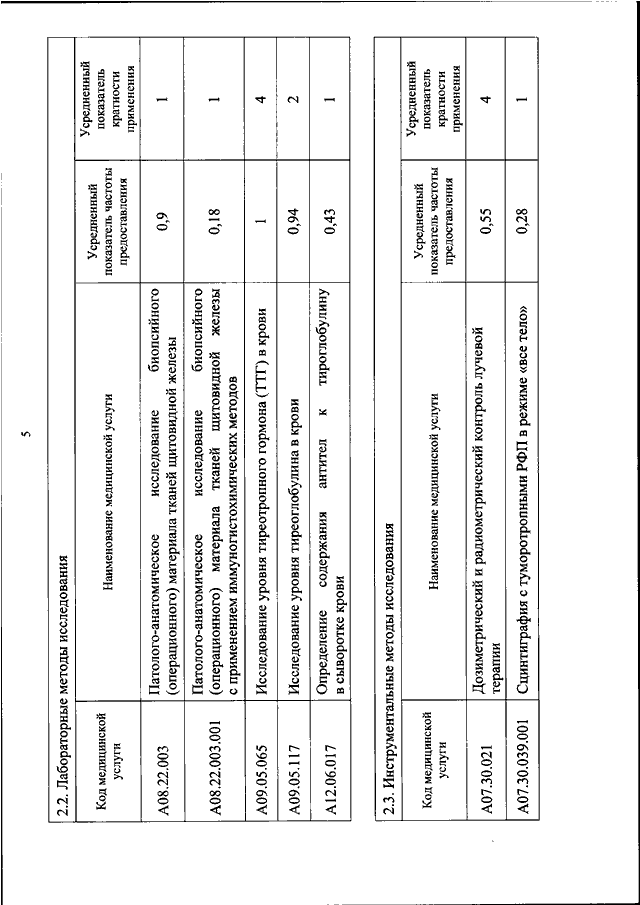 5

2.2. Лабораторные методы исследования

| Код медицинской услуги | Наименование медицинской услуги | Усредненный показатель частоты предоставления | Усредненный показатель кратности применения |
|---|---|---|---|
| A08.22.003 | Патолого-анатомическое исследование биопсийного (операционного) материала тканей щитовидной железы | 0,9 | 1 |
| A08.22.003.001 | Патолого-анатомическое исследование биопсийного (операционного) материала тканей щитовидной железы с применением иммуногистохимических методов | 0,18 | 1 |
| A09.05.065 | Исследование уровня тиреотропного гормона (ТТГ) в крови | 1 | 4 |
| A09.05.117 | Исследование уровня тиреоглобулина в крови | 0,94 | 2 |
| A12.06.017 | Определение содержания антител к тироглобулину в сыворотке крови | 0,43 | 1 |

2.3. Инструментальные методы исследования

| Код медицинской услуги | Наименование медицинской услуги | Усредненный показатель частоты предоставления | Усредненный показатель кратности применения |
|---|---|---|---|
| A07.30.021 | Дозиметрический и радиометрический контроль лучевой терапии | 0,55 | 4 |
| A07.30.039.001 | Сцинтиграфия с туморотропными РФП в режиме «все тело» | 0,28 | 1 |